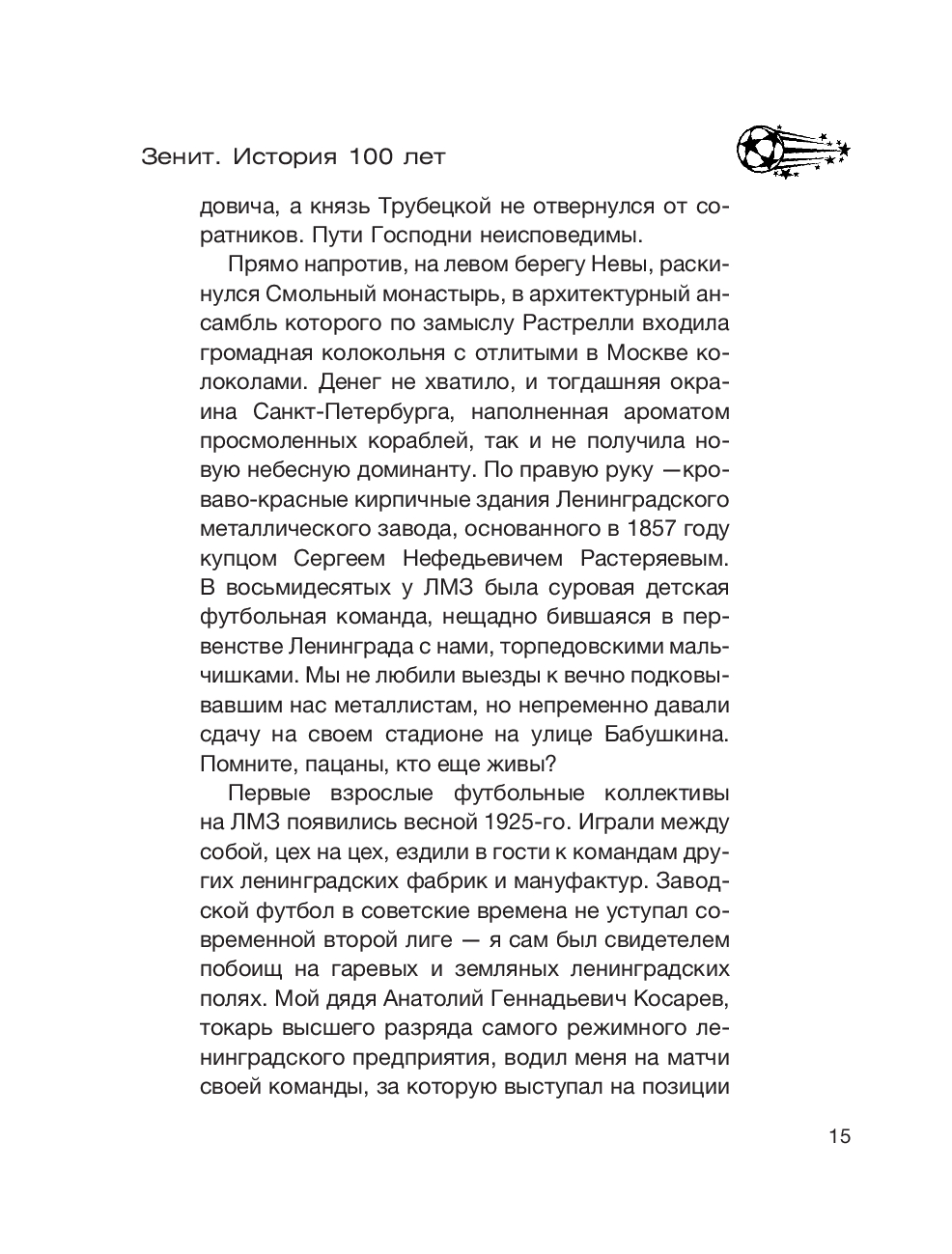 Зенит. История 100 лет

довича, а князь Трубецкой не отвернулся от соратников. Пути Господни неисповедимы.

Прямо напротив, на левом берегу Невы, раскинулся Смольный монастырь, в архитектурный ансамбль которого по замыслу Растрелли входила громадная колокольня с отлитыми в Москве колоколами. Денег не хватило, и тогдашняя окраина Санкт-Петербурга, наполненная ароматом просмоленных кораблей, так и не получила новую небесную доминанту. По правую руку —кроваво-красные кирпичные здания Ленинградского металлического завода, основанного в 1857 году купцом Сергеем Нефедьевичем Растеряевым. В восьмидесятых у ЛМЗ была суровая детская футбольная команда, нещадно бившаяся в первенстве Ленинграда с нами, торпедовскими мальчишками. Мы не любили выезды к вечно подковывавшим нас металлистам, но непременно давали сдачу на своем стадионе на улице Бабушкина. Помните, пацаны, кто еще живы?

Первые взрослые футбольные коллективы на ЛМЗ появились весной 1925-го. Играли между собой, цех на цех, ездили в гости к командам других ленинградских фабрик и мануфактур. Заводской футбол в советские времена не уступал современной второй лиге — я сам был свидетелем побоищ на гаревых и земляных ленинградских полях. Мой дядя Анатолий Геннадьевич Косарев, токарь высшего разряда самого режимного ленинградского предприятия, водил меня на матчи своей команды, за которую выступал на позиции

15